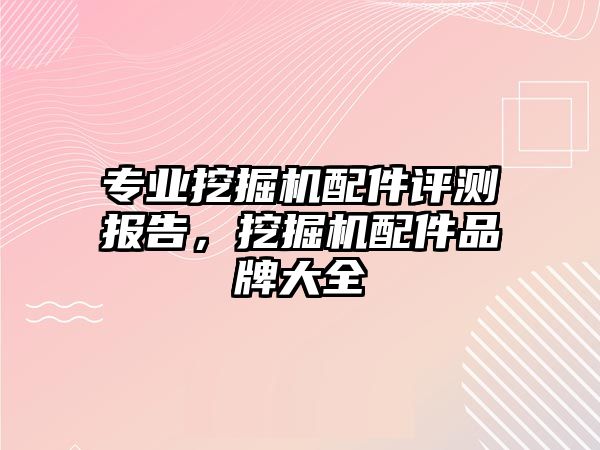 专业挖掘机配件评测报告，挖掘机配件品牌大全